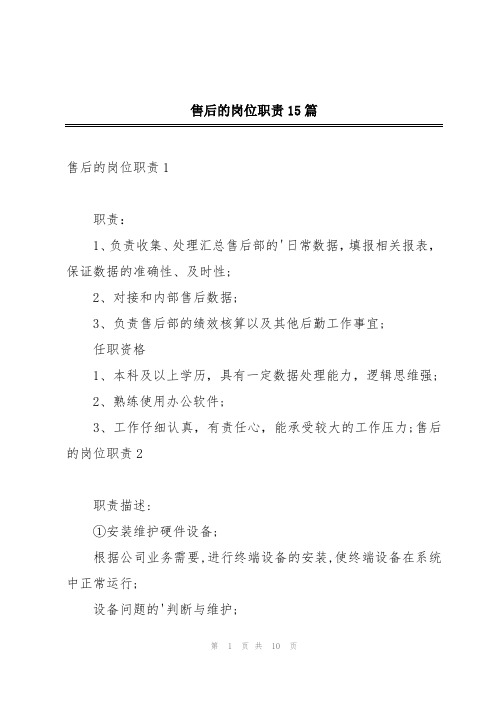 售后的岗位职责15篇

售后的岗位职责1

职责：

1、负责收集、处理汇总售后部的'日常数据，填报相关报表，保证数据的准确性、及时性；

2、对接和内部售后数据；

3、负责售后部的绩效核算以及其他后勤工作事宜；

任职资格

1、本科及以上学历，具有一定数据处理能力，逻辑思维强；

2、熟练使用办公软件；

3、工作仔细认真，有责任心，能承受较大的工作压力；售后的岗位职责2

职责描述：

①安装维护硬件设备；

根据公司业务需要，进行终端设备的安装，使终端设备在系统中正常运行；

设备问题的'判断与维护；

第 1 页 共 10 页